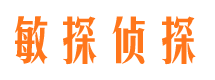 敏探侦探